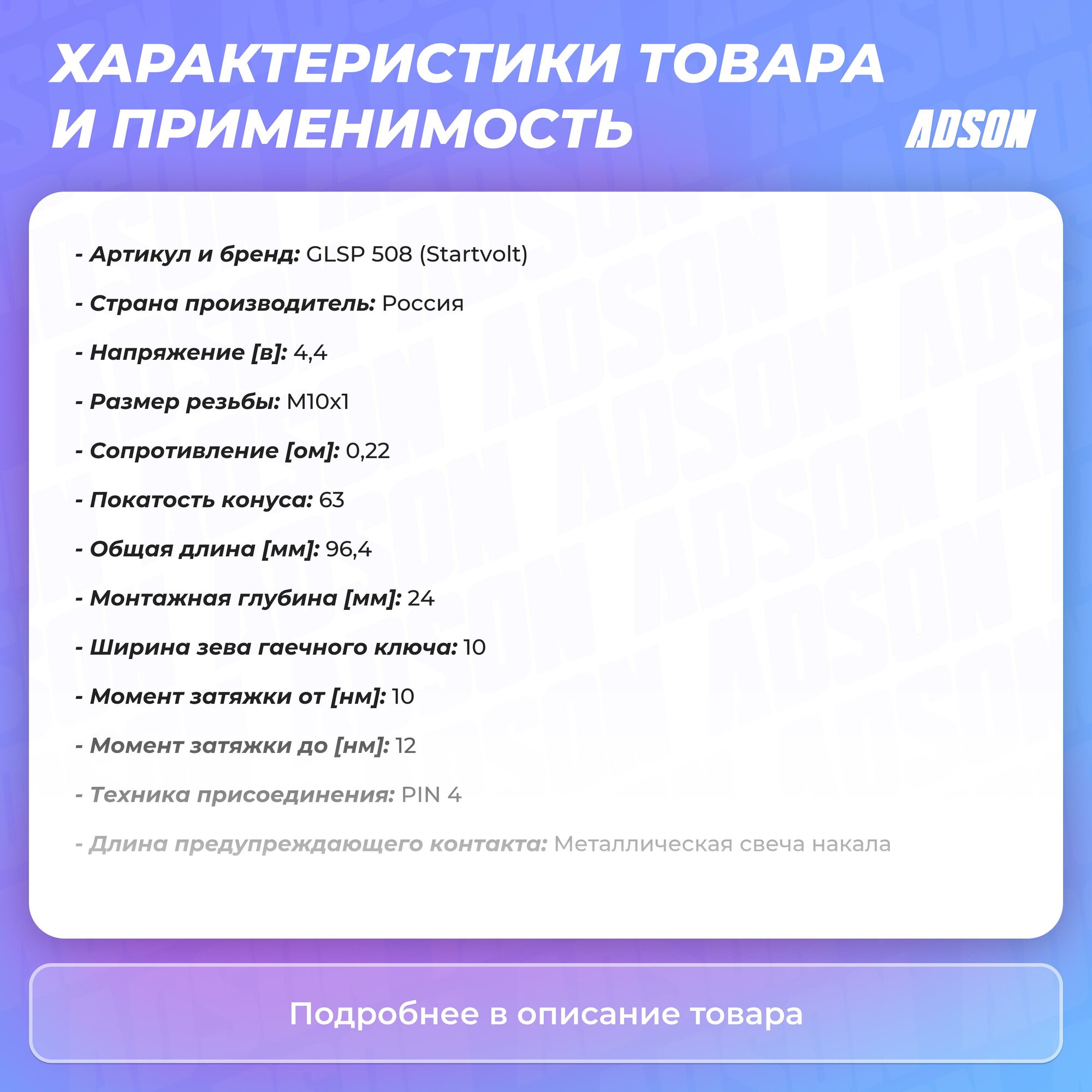 ХАРАКТЕРИСТИКИ ТОВАРА И ПРИМЕНИМОСТЬ

ADSON

- Артикул и бренд: GLSP 508 (Startvolt)

- Страна производитель: Россия

- Напряжение [в]: 4,4

- Размер резьбы: M10x1

- Сопротивление [ом]: 0,22

- Покатость конуса: 63

- Общая длина [мм]: 96,4

- Монтажная глубина [мм]: 24

- Ширина зева гаечного ключа: 10

- Момент затяжки от [нм]: 10

- Момент затяжки до [нм]: 12

- Техника присоединения: PIN 4

- Длина предупреждающего контакта: Металлическая свеча накала

Подробнее в описание товара